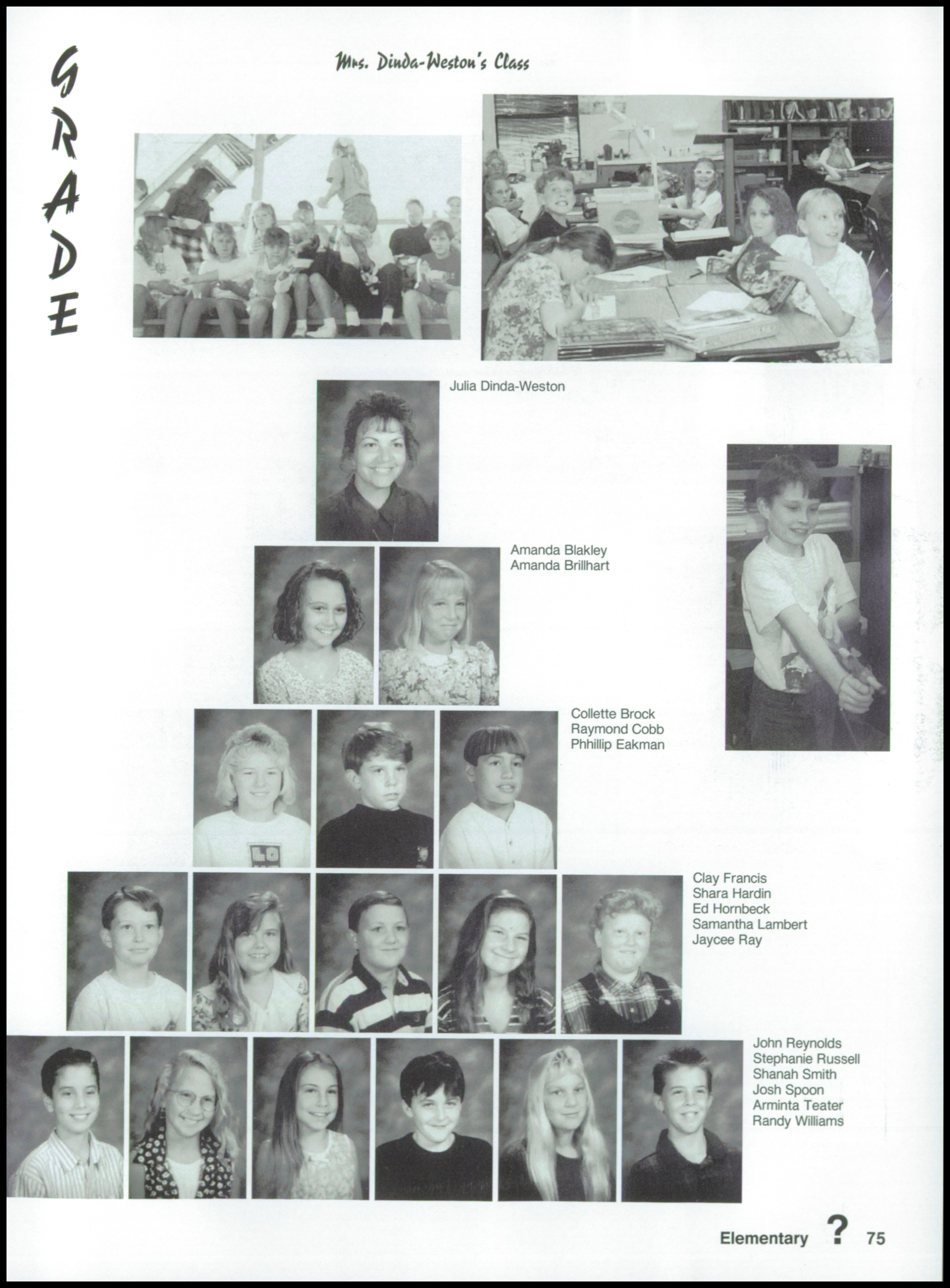 GRADE

Mrs. Dinda-Weston's Class

Julia Dinda-Weston

Amanda Blakley
Amanda Brillhart

Collette Brock
Raymond Cobb
Phhillip Eakman

Clay Francis
Shara Hardin
Ed Hornbeck
Samantha Lambert
Jaycee Ray

John Reynolds
Stephanie Russell
Shanah Smith
Josh Spoon
Arminta Teater
Randy Williams

Elementary ? 75